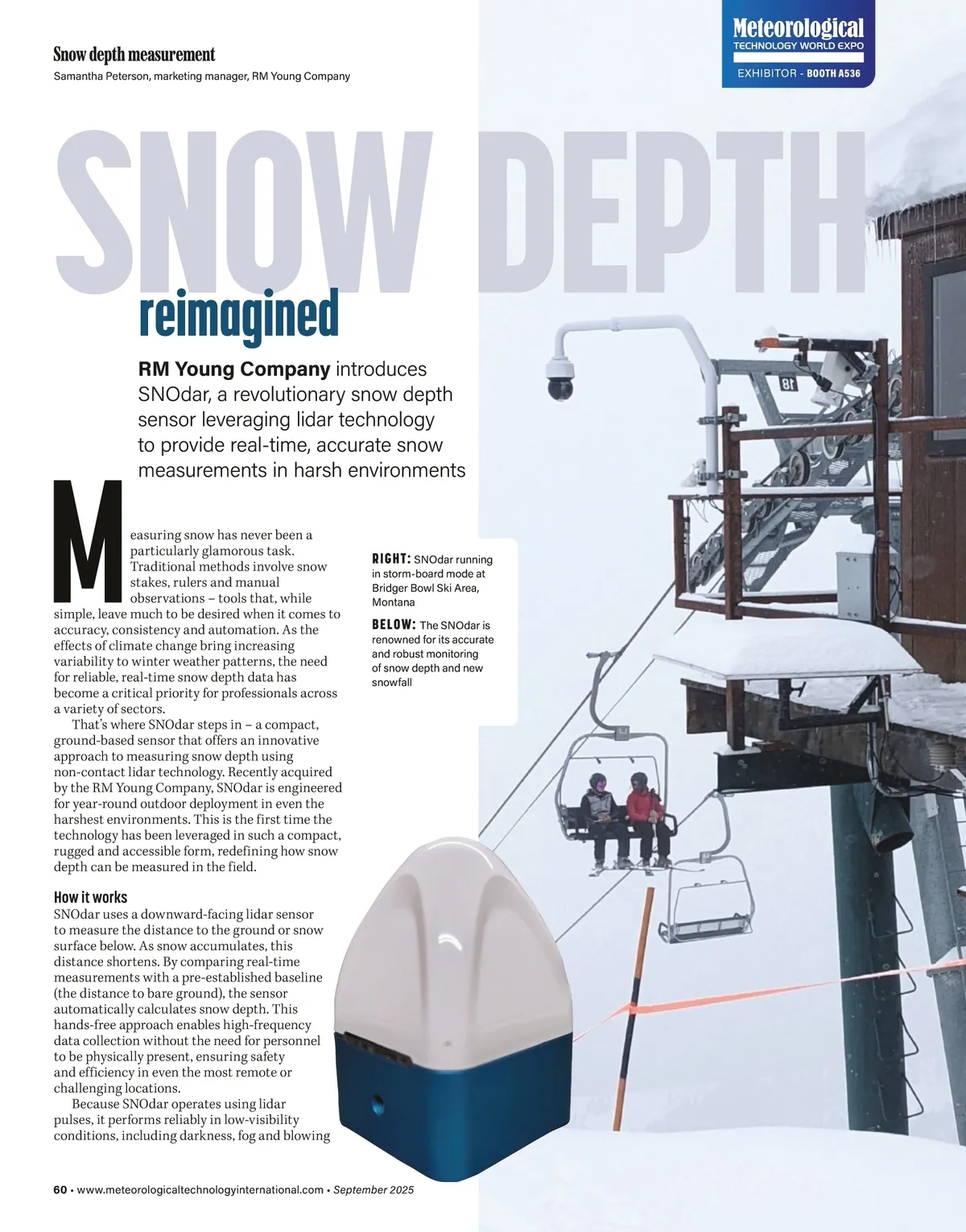 Snow depth measurement
Samantha Peterson, marketing manager, RM Young Company

Meteorological
TECHNOLOGY WORLD EXPO
EXHIBITOR - BOOTH A536

SNOW DEPTH
reimagined

RM Young Company introduces SNOdar, a revolutionary snow depth sensor leveraging lidar technology to provide real-time, accurate snow measurements in harsh environments

Measuring snow has never been a particularly glamorous task. Traditional methods involve snow stakes, rulers and manual observations – tools that, while simple, leave much to be desired when it comes to accuracy, consistency and automation. As the effects of climate change bring increasing variability to winter weather patterns, the need for reliable, real-time snow depth data has become a critical priority for professionals across a variety of sectors.

That's where SNOdar steps in – a compact, ground-based sensor that offers an innovative approach to measuring snow depth using non-contact lidar technology. Recently acquired by the RM Young Company, SNOdar is engineered for year-round outdoor deployment in even the harshest environments. This is the first time the technology has been leveraged in such a compact, rugged and accessible form, redefining how snow depth can be measured in the field.

How it works
SNOdar uses a downward-facing lidar sensor to measure the distance to the ground or snow surface below. As snow accumulates, this distance shortens. By comparing real-time measurements with a pre-established baseline (the distance to bare ground), the sensor automatically calculates snow depth. This hands-free approach enables high-frequency data collection without the need for personnel to be physically present, ensuring safety and efficiency in even the most remote or challenging locations.

Because SNOdar operates using lidar pulses, it performs reliably in low-visibility conditions, including darkness, fog and blowing

RIGHT: SNOdar running in storm-board mode at Bridger Bowl Ski Area, Montana

BELOW: The SNOdar is renowned for its accurate and robust monitoring of snow depth and new snowfall

18

60 • www.meteorologicaltechnologyinternational.com • September 2025